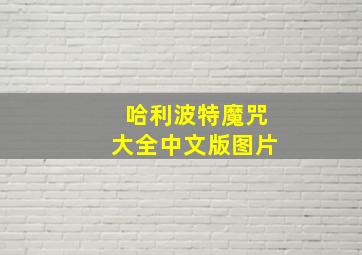 哈利波特魔咒
大全中文版图片